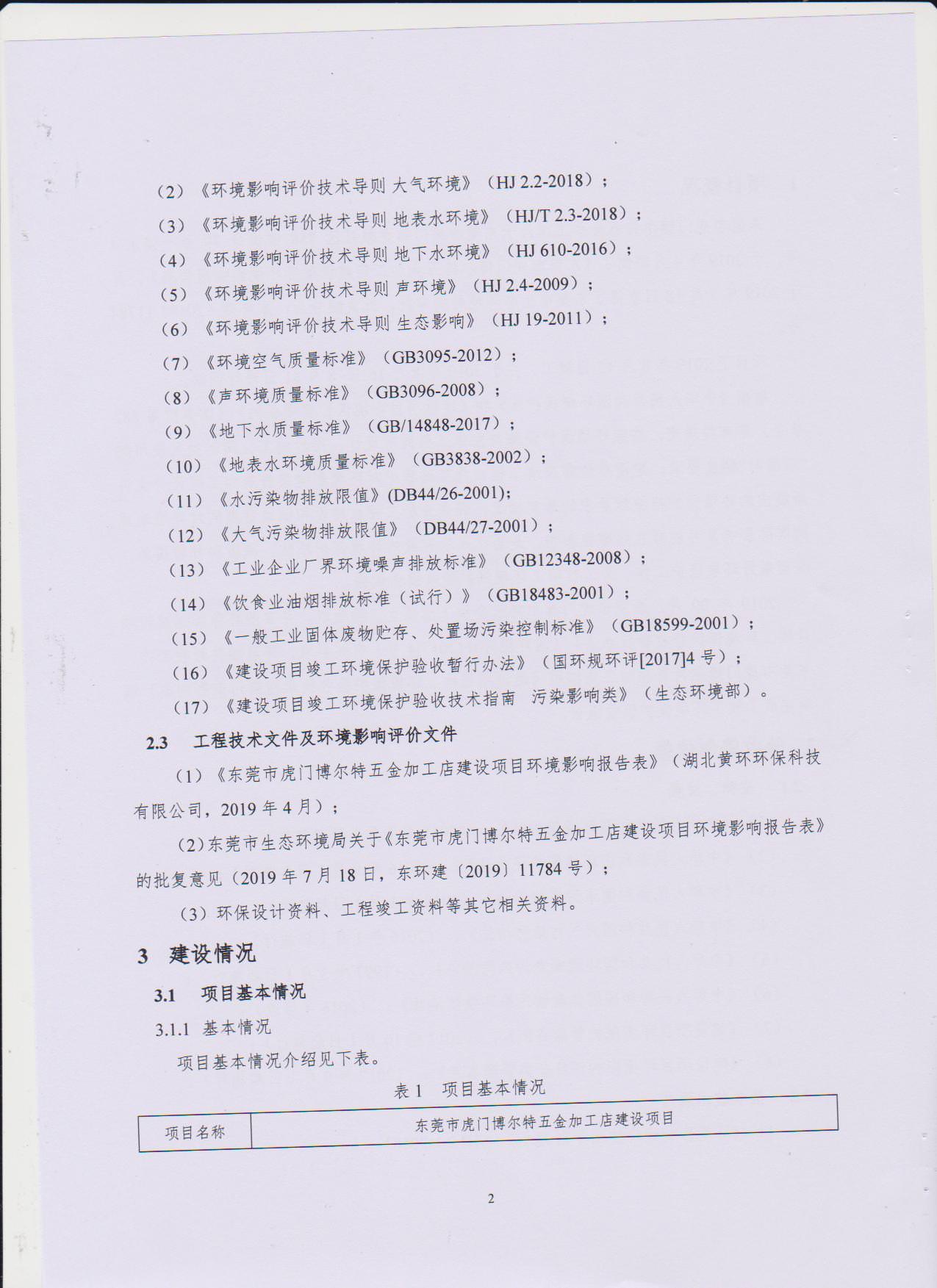 （2）《环境影响评价技术导则 大气环境》（HJ 2.2-2018）；

（3）《环境影响评价技术导则 地表水环境》（HJ/T 2.3-2018）；

（4）《环境影响评价技术导则 地下水环境》（HJ 610-2016）；

（5）《环境影响评价技术导则 声环境》（HJ 2.4-2009）；

（6）《环境影响评价技术导则 生态影响》（HJ 19-2011）；

（7）《环境空气质量标准》（GB3095-2012）；

（8）《声环境质量标准》（GB3096-2008）；

（9）《地下水质量标准》（GB/14848-2017）；

（10）《地表水环境质量标准》（GB3838-2002）；

（11）《水污染物排放限值》(DB44/26-2001);

（12）《大气污染物排放限值》（DB44/27-2001）；

（13）《工业企业厂界环境噪声排放标准》（GB12348-2008）；

（14）《饮食业油烟排放标准（试行）》（GB18483-2001）；

（15）《一般工业固体废物贮存、处置场污染控制标准》（GB18599-2001）；

（16）《建设项目竣工环境保护验收暂行办法》（国环规环评[2017]4 号）；

（17）《建设项目竣工环境保护验收技术指南 污染影响类》（生态环境部）。

2.3 工程技术文件及环境影响评价文件

（1）《东莞市虎门博尔特五金加工店建设项目环境影响报告表》（湖北黄环环保科技有限公司，2019 年 4 月）；

（2）东莞市生态环境局关于《东莞市虎门博尔特五金加工店建设项目环境影响报告表》的批复意见（2019 年 7 月 18 日，东环建〔2019〕11784 号）；

（3）环保设计资料、工程竣工资料等其它相关资料。

3 建设情况

3.1 项目基本情况

3.1.1 基本情况

项目基本情况介绍见下表。

表 1 项目基本情况

| 项目名称 | 东莞市虎门博尔特五金加工店建设项目 |
|---|---|

2